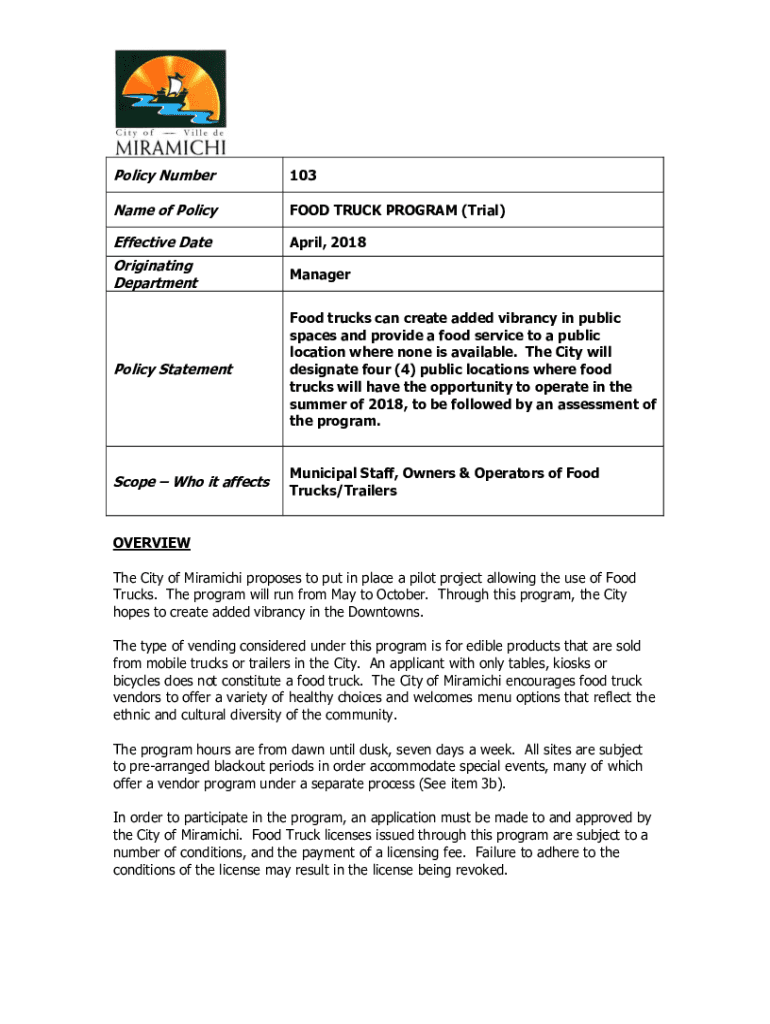 City of — Ville de
MIRAMICHI

| Policy Number | 103 |
|---|---|
| Name of Policy | FOOD TRUCK PROGRAM (Trial) |
| Effective Date | April, 2018 |
| Originating Department | Manager |
| Policy Statement | Food trucks can create added vibrancy in public spaces and provide a food service to a public location where none is available. The City will designate four (4) public locations where food trucks will have the opportunity to operate in the summer of 2018, to be followed by an assessment of the program. |
| Scope – Who it affects | Municipal Staff, Owners & Operators of Food Trucks/Trailers |

OVERVIEW

The City of Miramichi proposes to put in place a pilot project allowing the use of Food Trucks. The program will run from May to October. Through this program, the City hopes to create added vibrancy in the Downtowns.

The type of vending considered under this program is for edible products that are sold from mobile trucks or trailers in the City. An applicant with only tables, kiosks or bicycles does not constitute a food truck. The City of Miramichi encourages food truck vendors to offer a variety of healthy choices and welcomes menu options that reflect the ethnic and cultural diversity of the community.

The program hours are from dawn until dusk, seven days a week. All sites are subject to pre-arranged blackout periods in order accommodate special events, many of which offer a vendor program under a separate process (See item 3b).

In order to participate in the program, an application must be made to and approved by the City of Miramichi. Food Truck licenses issued through this program are subject to a number of conditions, and the payment of a licensing fee. Failure to adhere to the conditions of the license may result in the license being revoked.